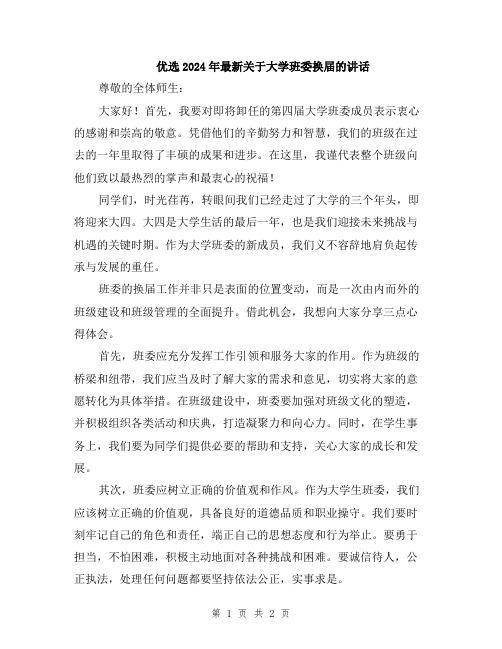 优选2024年最新关于大学班委换届的讲话

尊敬的全体师生：

大家好！首先，我要对即将卸任的第四届大学班委成员表示衷心的感谢和崇高的敬意。凭借他们的辛勤努力和智慧，我们的班级在过去的一年里取得了丰硕的成果和进步。在这里，我谨代表整个班级向他们致以最热烈的掌声和最衷心的祝福！

同学们，时光荏苒，转眼间我们已经走过了大学的三个年头，即将迎来大四。大四是大学生活的最后一年，也是我们迎接未来挑战与机遇的关键时期。作为大学班委的新成员，我们义不容辞地肩负起传承与发展的重任。

班委的换届工作并非只是表面的位置变动，而是一次由内而外的班级建设和班级管理的全面提升。借此机会，我想向大家分享三点心得体会。

首先，班委应充分发挥工作引领和服务大家的作用。作为班级的桥梁和纽带，我们应当及时了解大家的需求和意见，切实将大家的意愿转化为具体举措。在班级建设中，班委要加强对班级文化的塑造，并积极组织各类活动和庆典，打造凝聚力和向心力。同时，在学生事务上，我们要为同学们提供必要的帮助和支持，关心大家的成长和发展。

其次，班委应树立正确的价值观和作风。作为大学生班委，我们应该树立正确的价值观，具备良好的道德品质和职业操守。我们要时刻牢记自己的角色和责任，端正自己的思想态度和行为举止。要勇于担当，不怕困难，积极主动地面对各种挑战和困难。要诚信待人，公正执法，处理任何问题都要坚持依法公正，实事求是。

第 1 页 共 2 页